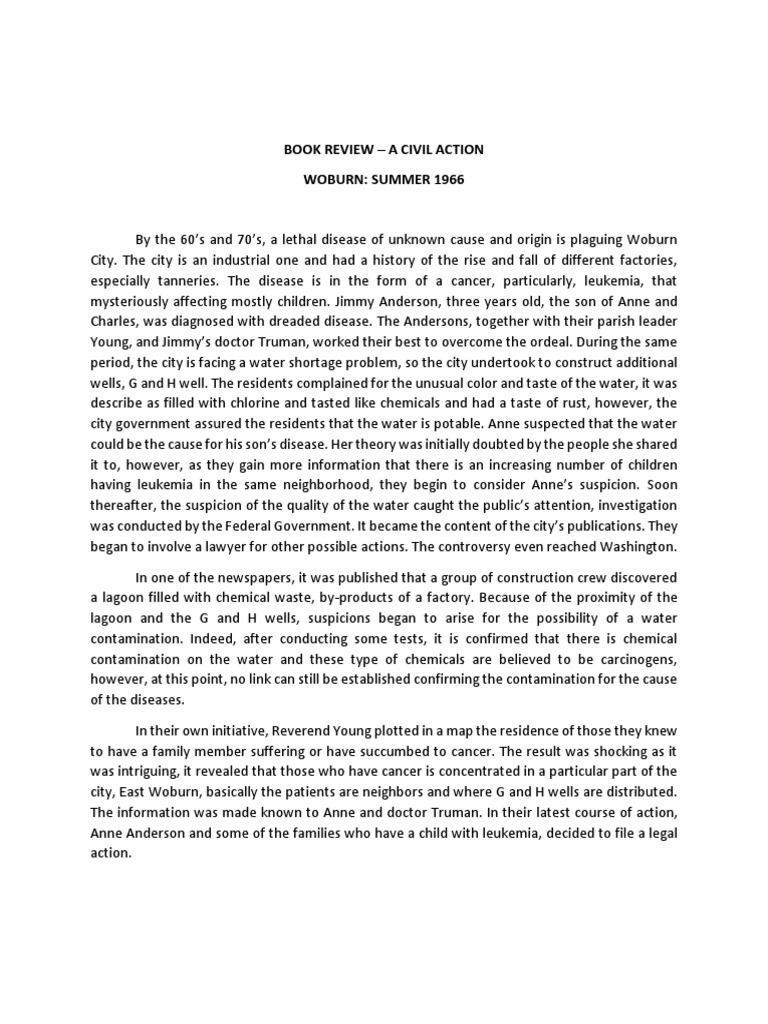 BOOK REVIEW – A CIVIL ACTION

WOBURN: SUMMER 1966

By the 60's and 70's, a lethal disease of unknown cause and origin is plaguing Woburn City. The city is an industrial one and had a history of the rise and fall of different factories, especially tanneries. The disease is in the form of a cancer, particularly, leukemia, that mysteriously affecting mostly children. Jimmy Anderson, three years old, the son of Anne and Charles, was diagnosed with dreaded disease. The Andersons, together with their parish leader Young, and Jimmy's doctor Truman, worked their best to overcome the ordeal. During the same period, the city is facing a water shortage problem, so the city undertook to construct additional wells, G and H well. The residents complained for the unusual color and taste of the water, it was describe as filled with chlorine and tasted like chemicals and had a taste of rust, however, the city government assured the residents that the water is potable. Anne suspected that the water could be the cause for his son's disease. Her theory was initially doubted by the people she shared it to, however, as they gain more information that there is an increasing number of children having leukemia in the same neighborhood, they begin to consider Anne's suspicion. Soon thereafter, the suspicion of the quality of the water caught the public's attention, investigation was conducted by the Federal Government. It became the content of the city's publications. They began to involve a lawyer for other possible actions. The controversy even reached Washington.

In one of the newspapers, it was published that a group of construction crew discovered a lagoon filled with chemical waste, by-products of a factory. Because of the proximity of the lagoon and the G and H wells, suspicions began to arise for the possibility of a water contamination. Indeed, after conducting some tests, it is confirmed that there is chemical contamination on the water and these type of chemicals are believed to be carcinogens, however, at this point, no link can still be established confirming the contamination for the cause of the diseases.

In their own initiative, Reverend Young plotted in a map the residence of those they knew to have a family member suffering or have succumbed to cancer. The result was shocking as it was intriguing, it revealed that those who have cancer is concentrated in a particular part of the city, East Woburn, basically the patients are neighbors and where G and H wells are distributed. The information was made known to Anne and doctor Truman. In their latest course of action, Anne Anderson and some of the families who have a child with leukemia, decided to file a legal action.